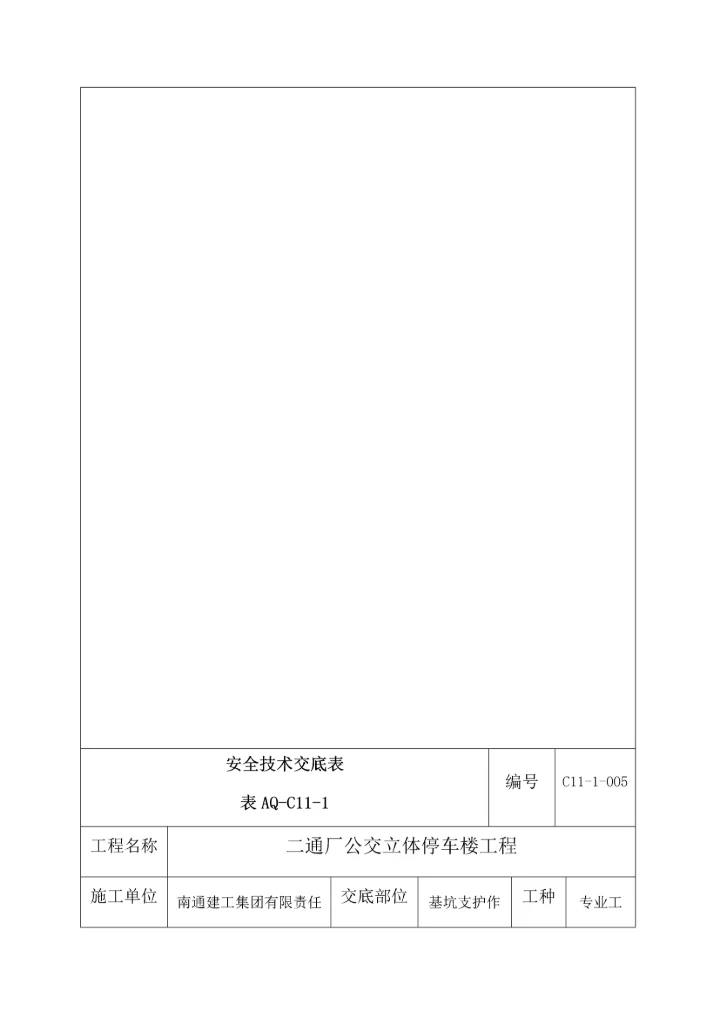 安全技术交底表

表AQ-C11-1

编号

C11-1-005

工程名称

二通厂公交立体停车楼工程

施工单位

南通建工集团有限责任

交底部位

基坑支护作

工种

专业工